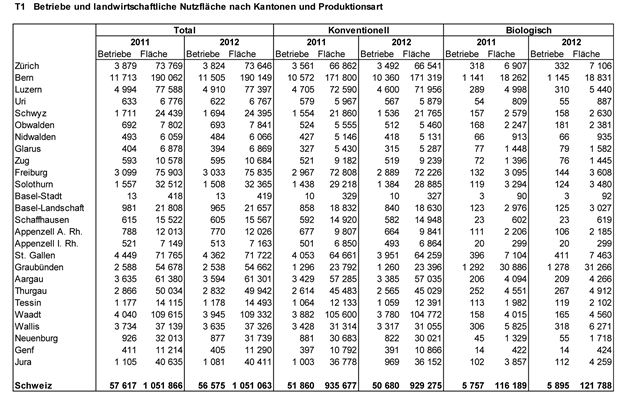 T1 Betriebe und landwirtschaftliche Nutzfläche nach Kantonen und Produktionsart

| | Total | | | | Konventionell | | | | Biologisch | | | |
|---|---|---|---|---|---|---|---|---|---|---|---|---|
| | 2011 | | 2012 | | 2011 | | 2012 | | 2011 | | 2012 | |
| | Betriebe | Fläche | Betriebe | Fläche | Betriebe | Fläche | Betriebe | Fläche | Betriebe | Fläche | Betriebe | Fläche |
| Zürich | 3 879 | 73 769 | 3 824 | 73 646 | 3 561 | 66 862 | 3 492 | 66 541 | 318 | 6 907 | 332 | 7 106 |
| Bern | 11 713 | 190 062 | 11 505 | 190 149 | 10 572 | 171 800 | 10 360 | 171 319 | 1 141 | 18 262 | 1 145 | 18 831 |
| Luzern | 4 994 | 77 588 | 4 910 | 77 397 | 4 705 | 72 590 | 4 600 | 71 956 | 289 | 4 998 | 310 | 5 440 |
| Uri | 633 | 6 776 | 622 | 6 767 | 579 | 5 967 | 567 | 5 879 | 54 | 809 | 55 | 887 |
| Schwyz | 1 711 | 24 439 | 1 694 | 24 395 | 1 554 | 21 860 | 1 536 | 21 765 | 157 | 2 579 | 158 | 2 630 |
| Obwalden | 692 | 7 802 | 693 | 7 841 | 524 | 5 555 | 512 | 5 460 | 168 | 2 247 | 181 | 2 381 |
| Nidwalden | 493 | 6 059 | 484 | 6 066 | 427 | 5 146 | 418 | 5 131 | 66 | 913 | 66 | 935 |
| Glarus | 404 | 6 878 | 394 | 6 869 | 327 | 5 430 | 315 | 5 287 | 77 | 1 448 | 79 | 1 582 |
| Zug | 593 | 10 578 | 595 | 10 684 | 521 | 9 182 | 519 | 9 239 | 72 | 1 396 | 76 | 1 445 |
| Freiburg | 3 099 | 75 903 | 3 033 | 75 835 | 2 967 | 72 808 | 2 889 | 72 226 | 132 | 3 095 | 144 | 3 608 |
| Solothurn | 1 557 | 32 512 | 1 508 | 32 365 | 1 438 | 29 218 | 1 384 | 28 885 | 119 | 3 294 | 124 | 3 480 |
| Basel-Stadt | 13 | 418 | 13 | 419 | 10 | 329 | 10 | 327 | 3 | 90 | 3 | 92 |
| Basel-Landschaft | 981 | 21 808 | 965 | 21 657 | 858 | 18 832 | 840 | 18 630 | 123 | 2 976 | 125 | 3 027 |
| Schaffhausen | 615 | 15 522 | 605 | 15 567 | 592 | 14 920 | 582 | 14 948 | 23 | 602 | 23 | 619 |
| Appenzell A. Rh. | 788 | 12 013 | 770 | 12 026 | 677 | 9 807 | 664 | 9 841 | 111 | 2 206 | 106 | 2 185 |
| Appenzell I. Rh. | 521 | 7 149 | 513 | 7 163 | 501 | 6 850 | 493 | 6 864 | 20 | 299 | 20 | 299 |
| St. Gallen | 4 449 | 71 765 | 4 362 | 71 722 | 4 053 | 64 661 | 3 951 | 64 259 | 396 | 7 104 | 411 | 7 463 |
| Graubünden | 2 588 | 54 678 | 2 538 | 54 662 | 1 296 | 23 792 | 1 260 | 23 396 | 1 292 | 30 886 | 1 278 | 31 266 |
| Aargau | 3 635 | 61 380 | 3 594 | 61 301 | 3 429 | 57 285 | 3 385 | 57 035 | 206 | 4 094 | 209 | 4 266 |
| Thurgau | 2 866 | 50 034 | 2 832 | 49 942 | 2 614 | 45 483 | 2 565 | 45 029 | 252 | 4 551 | 267 | 4 912 |
| Tessin | 1 177 | 14 115 | 1 178 | 14 493 | 1 064 | 12 133 | 1 059 | 12 391 | 113 | 1 982 | 119 | 2 102 |
| Waadt | 4 040 | 109 615 | 3 945 | 109 332 | 3 882 | 105 600 | 3 780 | 104 772 | 158 | 4 015 | 165 | 4 560 |
| Wallis | 3 734 | 37 139 | 3 635 | 37 326 | 3 428 | 31 314 | 3 317 | 31 055 | 306 | 5 825 | 318 | 6 271 |
| Neuenburg | 926 | 32 013 | 877 | 31 739 | 881 | 30 683 | 822 | 30 021 | 45 | 1 329 | 55 | 1 718 |
| Genf | 411 | 11 214 | 405 | 11 290 | 397 | 10 792 | 391 | 10 866 | 14 | 422 | 14 | 424 |
| Jura | 1 105 | 40 635 | 1 081 | 40 411 | 1 003 | 36 778 | 969 | 36 152 | 102 | 3 857 | 112 | 4 259 |
| Schweiz | 57 617 | 1 051 866 | 56 575 | 1 051 063 | 51 860 | 935 677 | 50 680 | 929 275 | 5 757 | 116 189 | 5 895 | 121 788 |